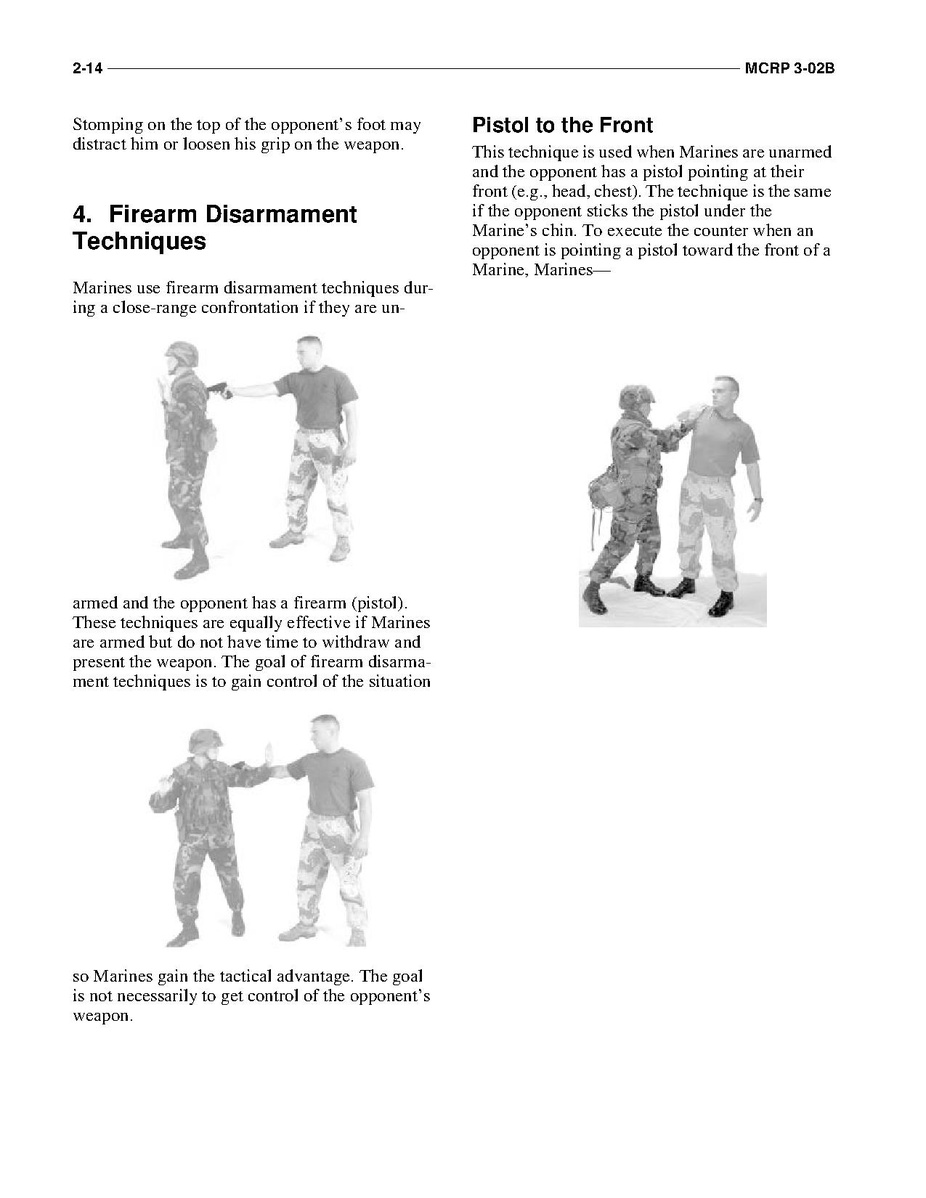 2-14 MCRP 3-02B

Stomping on the top of the opponent's foot may distract him or loosen his grip on the weapon.

4. Firearm Disarmament Techniques

Marines use firearm disarmament techniques during a close-range confrontation if they are unarmed and the opponent has a firearm (pistol). These techniques are equally effective if Marines are armed but do not have time to withdraw and present the weapon. The goal of firearm disarmament techniques is to gain control of the situation so Marines gain the tactical advantage. The goal is not necessarily to get control of the opponent's weapon.

Pistol to the Front

This technique is used when Marines are unarmed and the opponent has a pistol pointing at their front (e.g., head, chest). The technique is the same if the opponent sticks the pistol under the Marine's chin. To execute the counter when an opponent is pointing a pistol toward the front of a Marine, Marines—